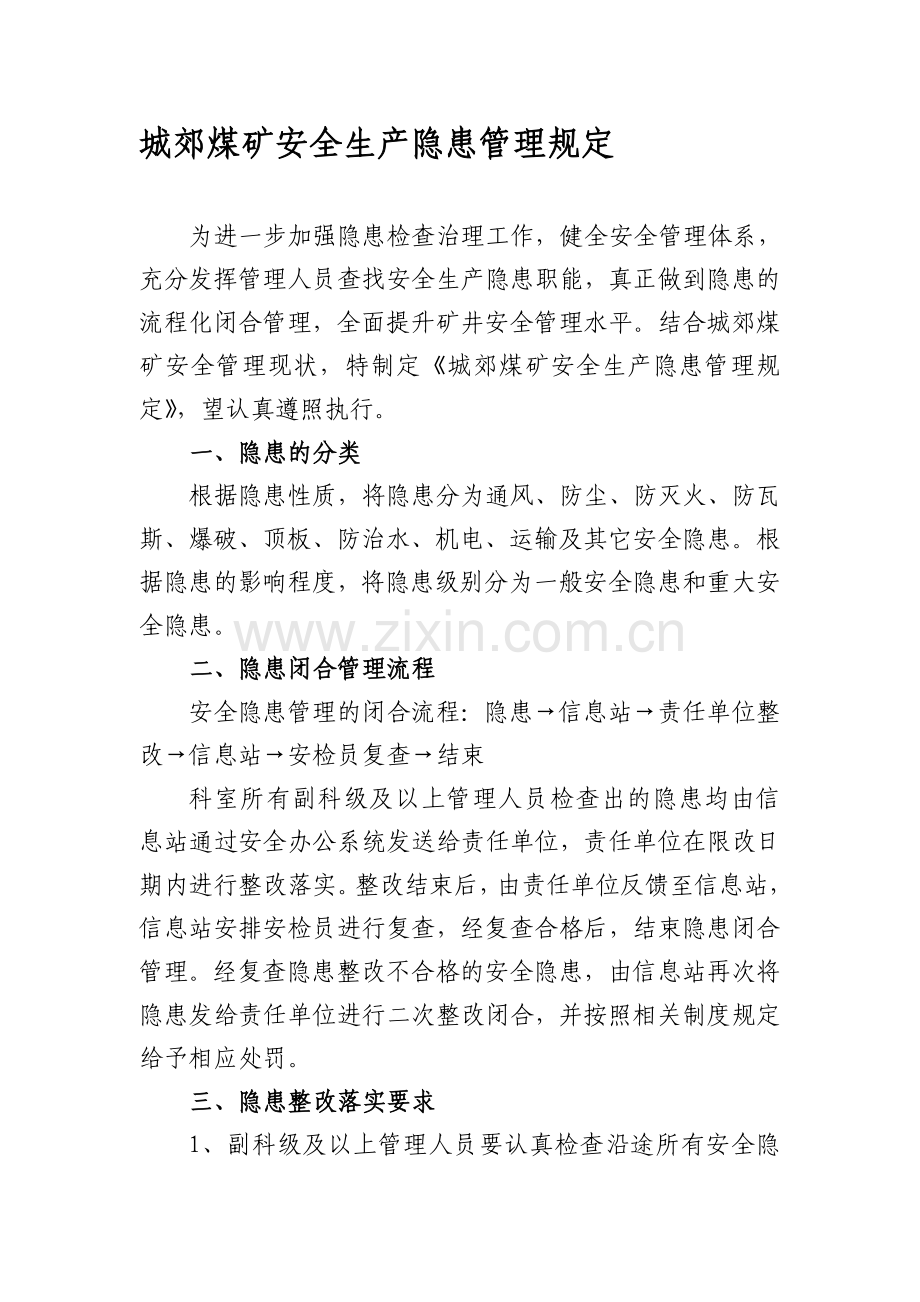 城郊煤矿安全生产隐患管理规定

为进一步加强隐患检查治理工作，健全安全管理体系，充分发挥管理人员查找安全生产隐患职能，真正做到隐患的流程化闭合管理，全面提升矿井安全管理水平。结合城郊煤矿安全管理现状，特制定《城郊煤矿安全生产隐患管理规定》，望认真遵照执行。

一、隐患的分类

根据隐患性质，将隐患分为通风、防尘、防灭火、防瓦斯、爆破、顶板、防治水、机电、运输及其它安全隐患。根据隐患的影响程度，将隐患级别分为一般安全隐患和重大安全隐患。

www.zixin.com.cn

二、隐患闭合管理流程

安全隐患管理的闭合流程：隐患→信息站→责任单位整改→信息站→安检员复查→结束

科室所有副科级及以上管理人员检查出的隐患均由信息站通过安全办公系统发送给责任单位，责任单位在限改日期内进行整改落实。整改结束后，由责任单位反馈至信息站，信息站安排安检员进行复查，经复查合格后，结束隐患闭合管理。经复查隐患整改不合格的安全隐患，由信息站再次将隐患发给责任单位进行二次整改闭合，并按照相关制度规定给予相应处罚。

三、隐患整改落实要求

1、副科级及以上管理人员要认真检查沿途所有安全隐